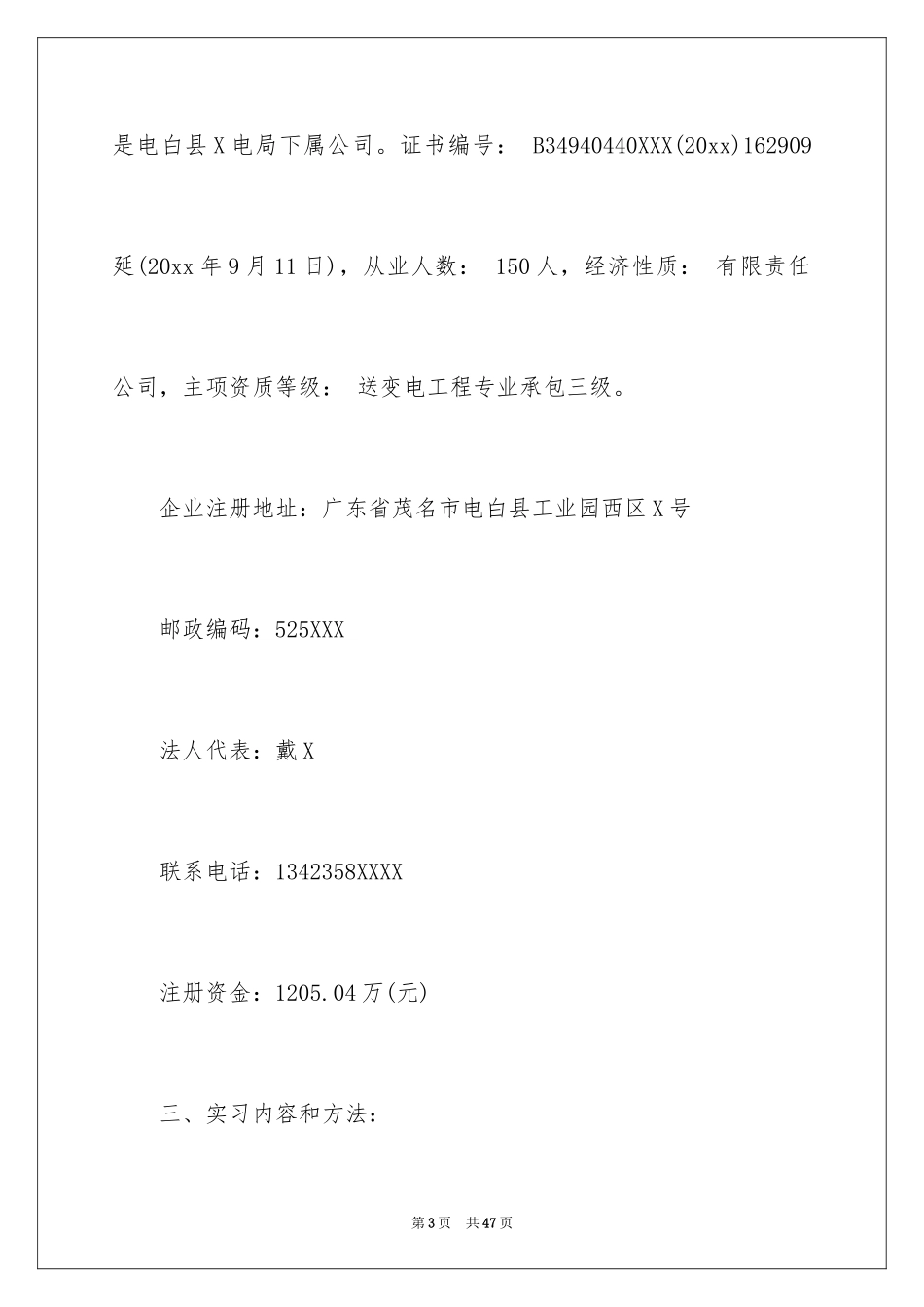 是电白县X电局下属公司。证书编号： B34940440XXX(20xx)162909延(20xx年9月11日)，从业人数： 150人，经济性质： 有限责任公司，主项资质等级： 送变电工程专业承包三级。

企业注册地址：广东省茂名市电白县工业园西区X号

邮政编码：525XXX

法人代表：戴X

联系电话：1342358XXXX

注册资金：1205.04万(元)

三、实习内容和方法：

第3页 共47页